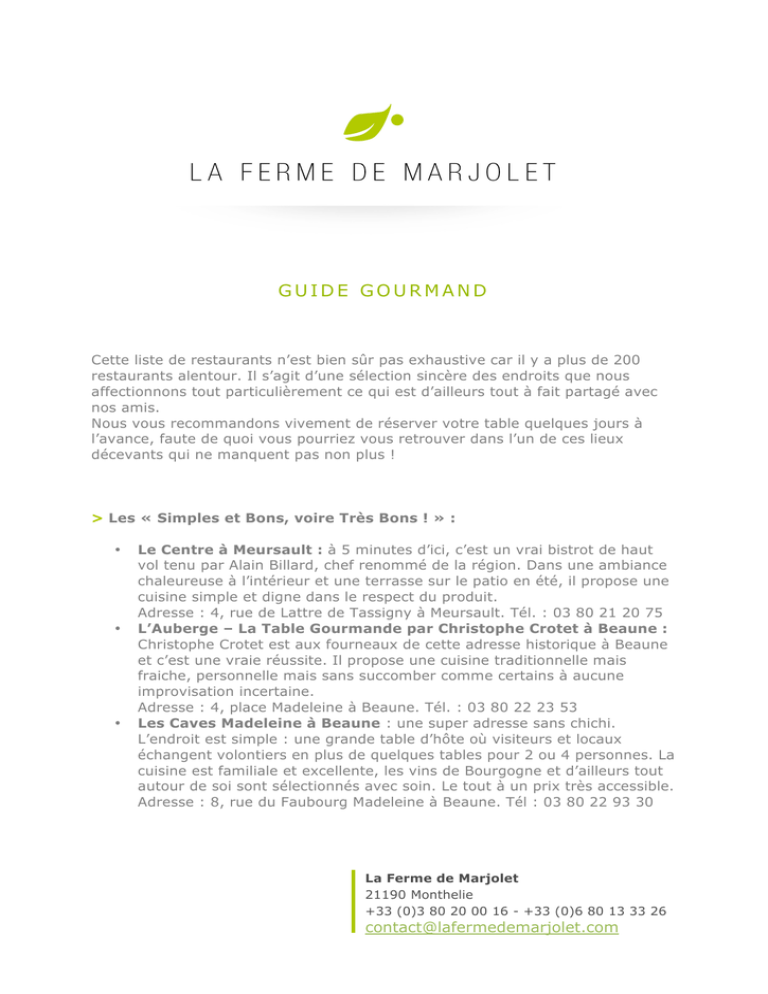 LA FERME DE MARJOLET

GUIDE GOURMAND

Cette liste de restaurants n'est bien sûr pas exhaustive car il y a plus de 200 restaurants alentour. Il s'agit d'une sélection sincère des endroits que nous affectionnons tout particulièrement ce qui est d'ailleurs tout à fait partagé avec nos amis.
Nous vous recommandons vivement de réserver votre table quelques jours à l'avance, faute de quoi vous pourriez vous retrouver dans l'un de ces lieux décevants qui ne manquent pas non plus !

> Les « Simples et Bons, voire Très Bons ! » :

• Le Centre à Meursault : à 5 minutes d'ici, c'est un vrai bistrot de haut vol tenu par Alain Billard, chef renommé de la région. Dans une ambiance chaleureuse à l'intérieur et une terrasse sur le patio en été, il propose une cuisine simple et digne dans le respect du produit.
Adresse : 4, rue de Lattre de Tassigny à Meursault. Tél. : 03 80 21 20 75
• L'Auberge – La Table Gourmande par Christophe Crotet à Beaune : Christophe Crotet est aux fourneaux de cette adresse historique à Beaune et c'est une vraie réussite. Il propose une cuisine traditionnelle mais fraiche, personnelle mais sans succomber comme certains à aucune improvisation incertaine.
Adresse : 4, place Madeleine à Beaune. Tél. : 03 80 22 23 53
• Les Caves Madeleine à Beaune : une super adresse sans chichi. L'endroit est simple : une grande table d'hôte où visiteurs et locaux échangent volontiers en plus de quelques tables pour 2 ou 4 personnes. La cuisine est familiale et excellente, les vins de Bourgogne et d'ailleurs tout autour de soi sont sélectionnés avec soin. Le tout à un prix très accessible.
Adresse : 8, rue du Faubourg Madeleine à Beaune. Tél : 03 80 22 93 30

La Ferme de Marjolet
21190 Monthelie
+33 (0)3 80 20 00 16 - +33 (0)6 80 13 33 26
contact@lafermedemarjolet.com